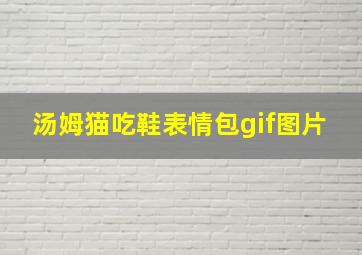 汤姆猫吃鞋表情包gif图片